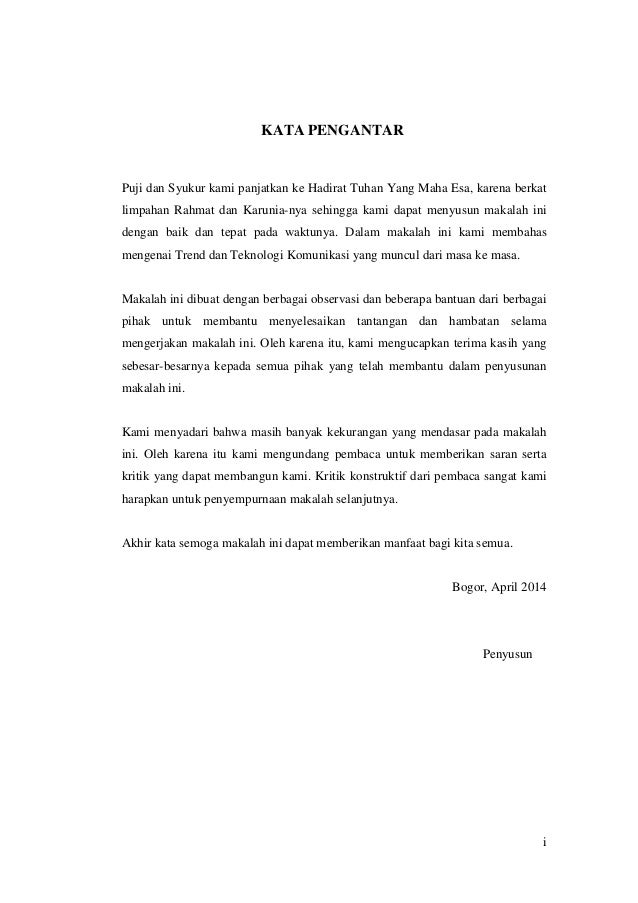 KATA PENGANTAR

Puji dan Syukur kami panjatkan ke Hadirat Tuhan Yang Maha Esa, karena berkat limpahan Rahmat dan Karunia-nya sehingga kami dapat menyusun makalah ini dengan baik dan tepat pada waktunya. Dalam makalah ini kami membahas mengenai Trend dan Teknologi Komunikasi yang muncul dari masa ke masa.

Makalah ini dibuat dengan berbagai observasi dan beberapa bantuan dari berbagai pihak untuk membantu menyelesaikan tantangan dan hambatan selama mengerjakan makalah ini. Oleh karena itu, kami mengucapkan terima kasih yang sebesar-besarnya kepada semua pihak yang telah membantu dalam penyusunan makalah ini.

Kami menyadari bahwa masih banyak kekurangan yang mendasar pada makalah ini. Oleh karena itu kami mengundang pembaca untuk memberikan saran serta kritik yang dapat membangun kami. Kritik konstruktif dari pembaca sangat kami harapkan untuk penyempurnaan makalah selanjutnya.

Akhir kata semoga makalah ini dapat memberikan manfaat bagi kita semua.

Bogor, April 2014

Penyusun

i